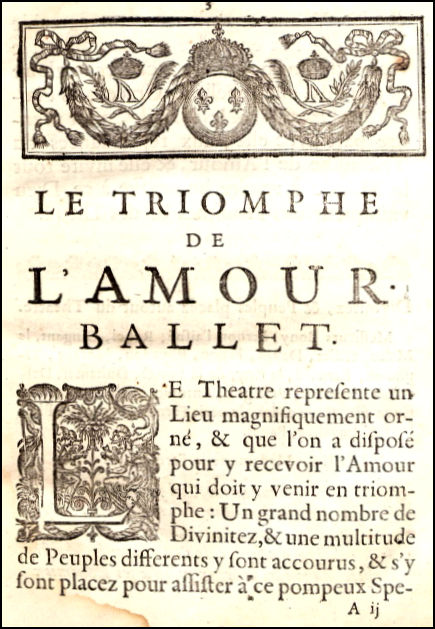 3

LE TRIOMPHE
DE
L'AMOUR.
BALLET.

LE Theatre repreſente un Lieu magnifiquement orné, & que l'on a diſposé pour y recevoir l'Amour qui doit y venir en triomphe : Un grand nombre de Divinitez, & une multitude de Peuples differents y ſont accourus, & s'y ſont placez pour aſſiſter à ce pompeux Spe-

A ij